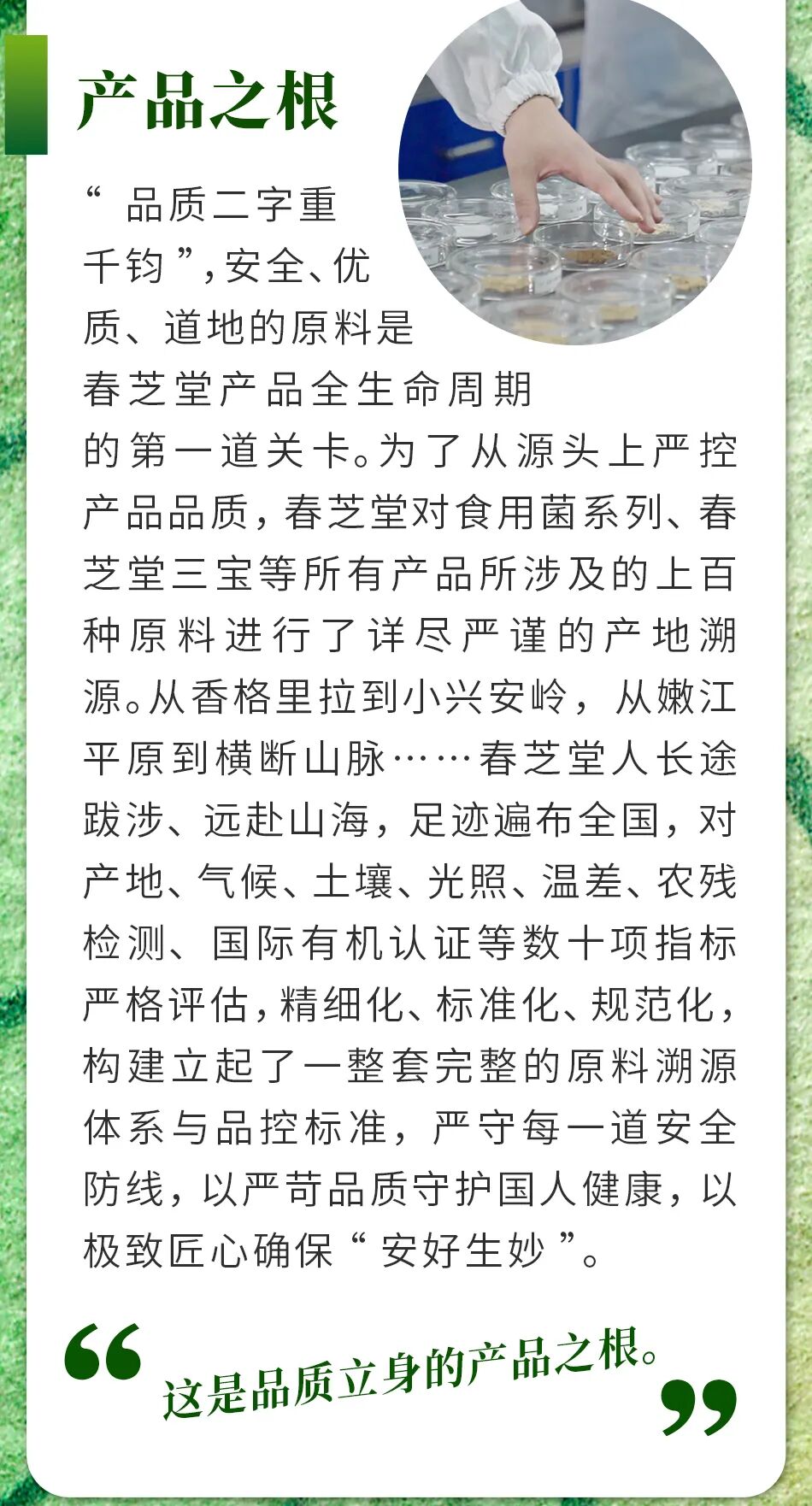 产品之根

“品质二字重千钧”，安全、优质、道地的原料是春芝堂产品全生命周期的第一道关卡。为了从源头上严控产品品质，春芝堂对食用菌系列、春芝堂三宝等所有产品所涉及的上百种原料进行了详尽严谨的产地溯源。从香格里拉到小兴安岭，从嫩江平原到横断山脉……春芝堂人长途跋涉、远赴山海，足迹遍布全国，对产地、气候、土壤、光照、温差、农残检测、国际有机认证等数十项指标严格评估，精细化、标准化、规范化，构建立起了一整套完整的原料溯源体系与品控标准，严守每一道安全防线，以严苛品质守护国人健康，以极致匠心确保“安好生妙”。

“这是品质立身的产品之根。”